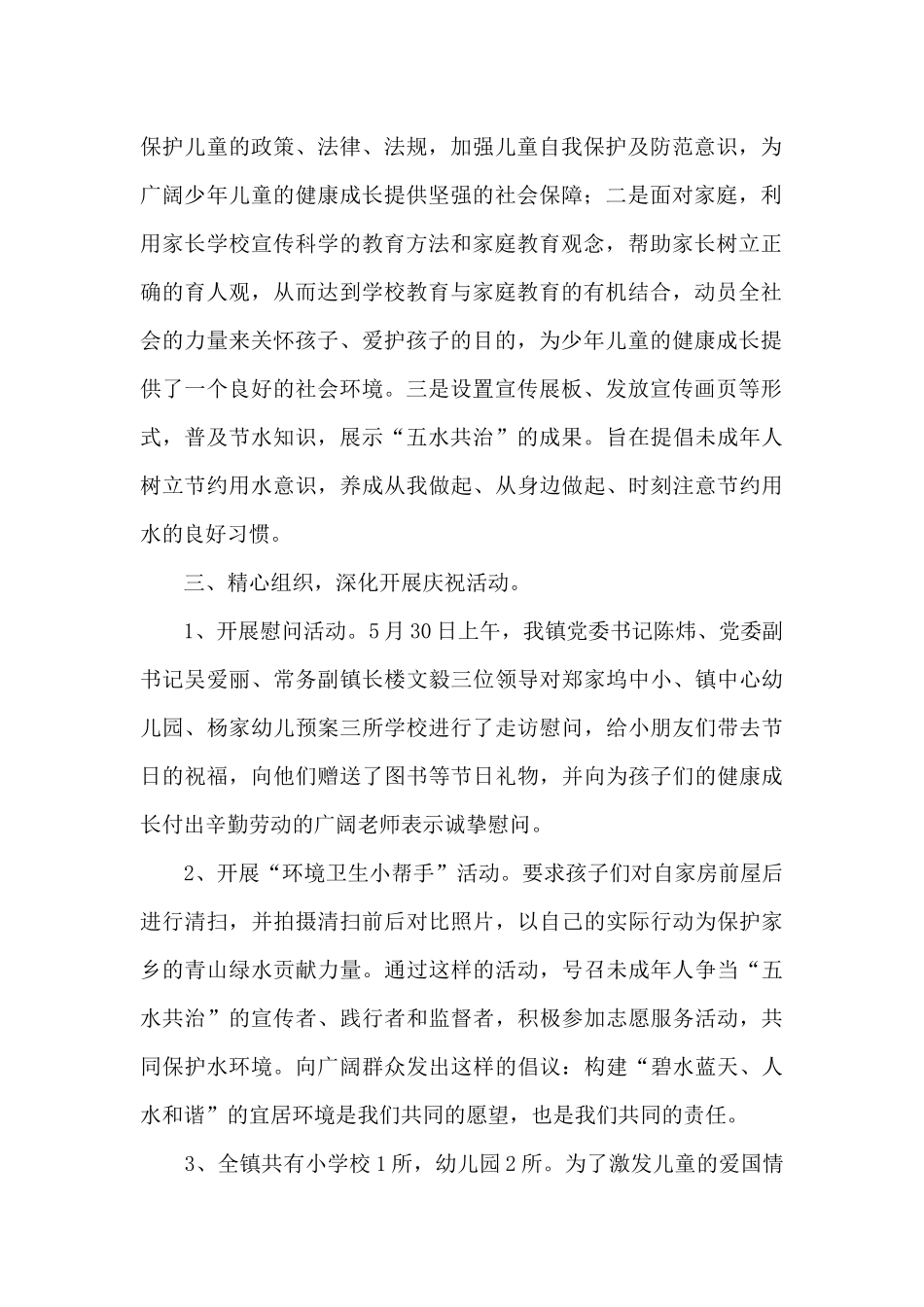 保护儿童的政策、法律、法规，加强儿童自我保护及防范意识，为广阔少年儿童的健康成长提供坚强的社会保障；二是面对家庭，利用家长学校宣传科学的教育方法和家庭教育观念，帮助家长树立正确的育人观，从而达到学校教育与家庭教育的有机结合，动员全社会的力量来关怀孩子、爱护孩子的目的，为少年儿童的健康成长提供了一个良好的社会环境。三是设置宣传展板、发放宣传画页等形式，普及节水知识，展示“五水共治”的成果。旨在提倡未成年人树立节约用水意识，养成从我做起、从身边做起、时刻注意节约用水的良好习惯。

三、精心组织，深化开展庆祝活动。

1、开展慰问活动。5月30日上午，我镇党委书记陈炜、党委副书记吴爱丽、常务副镇长楼文毅三位领导对郑家坞中小、镇中心幼儿园、杨家幼儿预案三所学校进行了走访慰问，给小朋友们带去节日的祝福，向他们赠送了图书等节日礼物，并向为孩子们的健康成长付出辛勤劳动的广阔老师表示诚挚慰问。

2、开展“环境卫生小帮手”活动。要求孩子们对自家房前屋后进行清扫，并拍摄清扫前后对比照片，以自己的实际行动为保护家乡的青山绿水贡献力量。通过这样的活动，号召未成年人争当“五水共治”的宣传者、践行者和监督者，积极参加志愿服务活动，共同保护水环境。向广阔群众发出这样的倡议：构建“碧水蓝天、人水和谐”的宜居环境是我们共同的愿望，也是我们共同的责任。

3、全镇共有小学校1所，幼儿园2所。为了激发儿童的爱国情